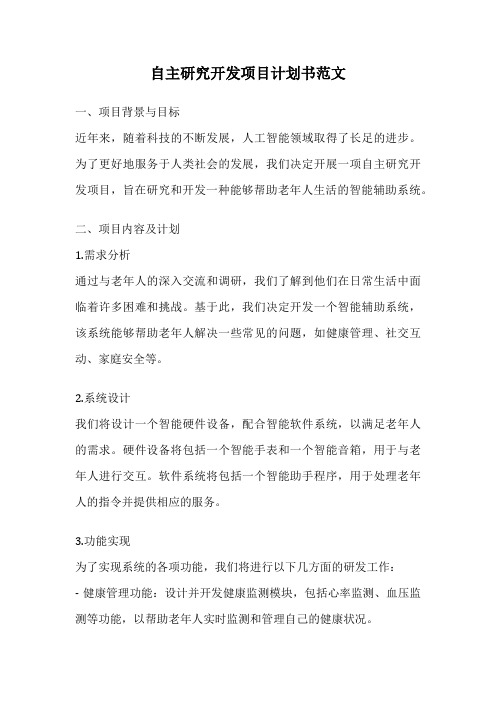 自主研究开发项目计划书范文

一、项目背景与目标

近年来，随着科技的不断发展，人工智能领域取得了长足的进步。为了更好地服务于人类社会的发展，我们决定开展一项自主研究开发项目，旨在研究和开发一种能够帮助老年人生活的智能辅助系统。

二、项目内容及计划

1.需求分析

通过与老年人的深入交流和调研，我们了解到他们在日常生活中面临着许多困难和挑战。基于此，我们决定开发一个智能辅助系统，该系统能够帮助老年人解决一些常见的问题，如健康管理、社交互动、家庭安全等。

2.系统设计

我们将设计一个智能硬件设备，配合智能软件系统，以满足老年人的需求。硬件设备将包括一个智能手表和一个智能音箱，用于与老年人进行交互。软件系统将包括一个智能助手程序，用于处理老年人的指令并提供相应的服务。

3.功能实现

为了实现系统的各项功能，我们将进行以下几方面的研发工作：

- 健康管理功能：设计并开发健康监测模块，包括心率监测、血压监测等功能，以帮助老年人实时监测和管理自己的健康状况。